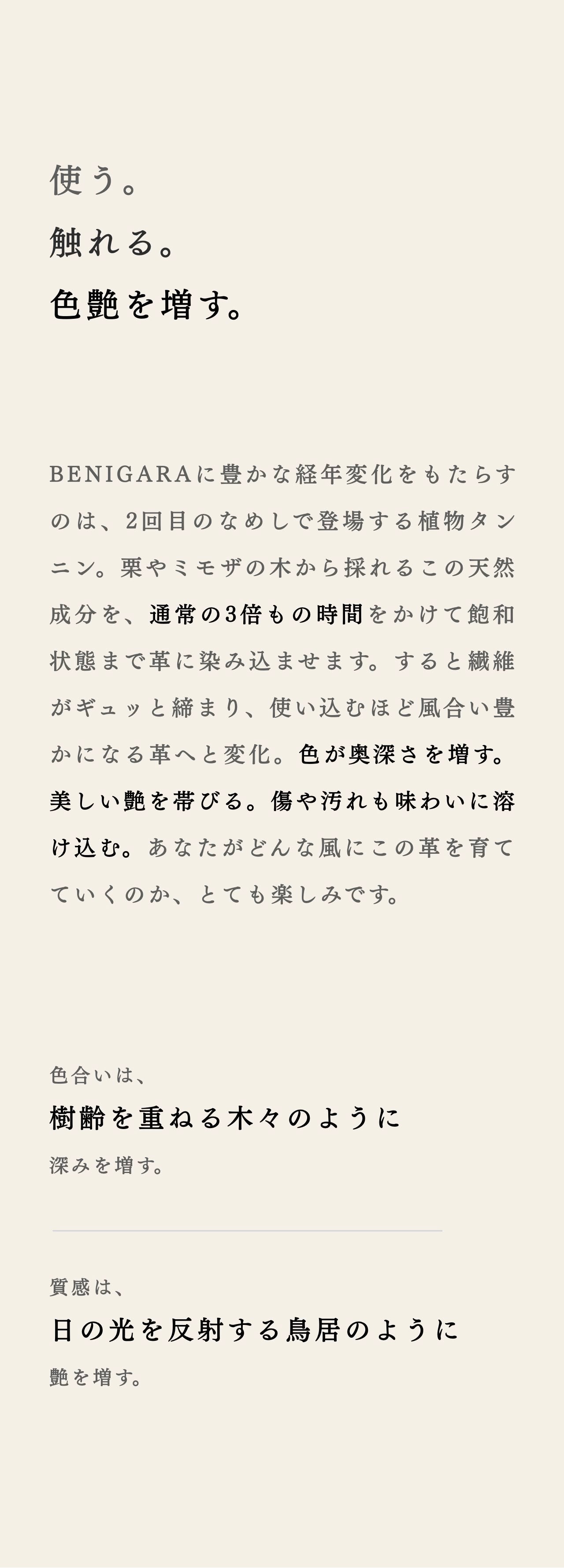 使う。
触れる。
色艶を増す。

BENIGARAに豊かな経年変化をもたらすのは、2回目のなめしで登場する植物タンニン。栗やミモザの木から採れるこの天然成分を、通常の3倍もの時間をかけて飽和状態まで革に染み込ませます。すると繊維がギュッと締まり、使い込むほど風合い豊かになる革へと変化。色が奥深さを増す。美しい艶を帯びる。傷や汚れも味わいに溶け込む。あなたがどんな風にこの革を育てていくのか、とても楽しみです。

色合いは、
樹齢を重ねる木々のように
深みを増す。

質感は、
日の光を反射する鳥居のように
艶を増す。